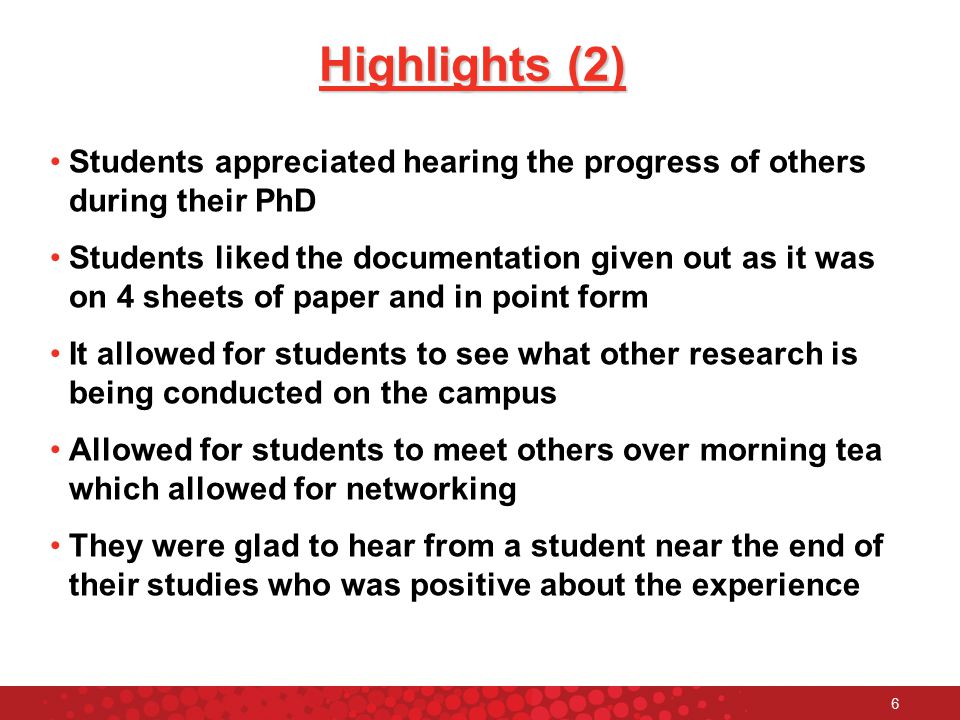 Highlights (2)

• Students appreciated hearing the progress of others during their PhD

• Students liked the documentation given out as it was on 4 sheets of paper and in point form

• It allowed for students to see what other research is being conducted on the campus

• Allowed for students to meet others over morning tea which allowed for networking

• They were glad to hear from a student near the end of their studies who was positive about the experience

6